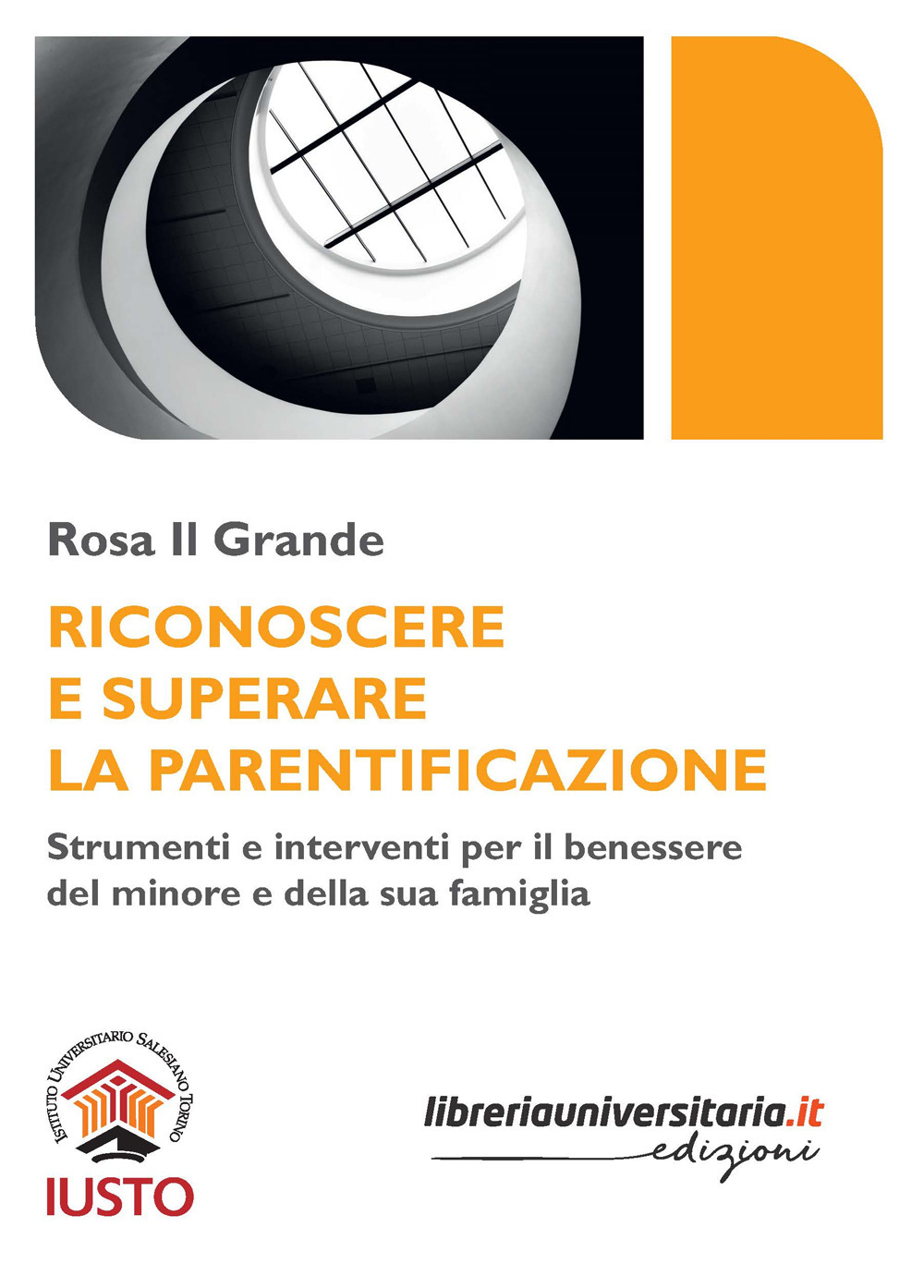 Rosa Il Grande

RICONOSCERE E SUPERARE LA PARENTIFICAZIONE

Strumenti e interventi per il benessere del minore e della sua famiglia

ISTITUTO UNIVERSITARIO SALESIANO TORINO

IUSTO

libreriauniversitaria.it edizioni